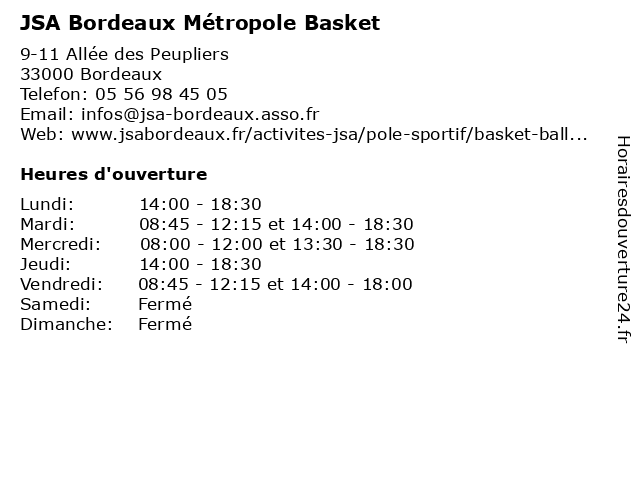 JSA Bordeaux Métropole Basket

9-11 Allée des Peupliers
33000 Bordeaux
Telefon: 05 56 98 45 05
Email: infos@jsa-bordeaux.asso.fr
Web: www.jsabordeaux.fr/activites-jsa/pole-sportif/basket-ball...

Heures d'ouverture

| | |
|---|---|
| Lundi: | 14:00 - 18:30 |
| Mardi: | 08:45 - 12:15 et 14:00 - 18:30 |
| Mercredi: | 08:00 - 12:00 et 13:30 - 18:30 |
| Jeudi: | 14:00 - 18:30 |
| Vendredi: | 08:45 - 12:15 et 14:00 - 18:00 |
| Samedi: | Fermé |
| Dimanche: | Fermé |

Horairesdouverture24.fr